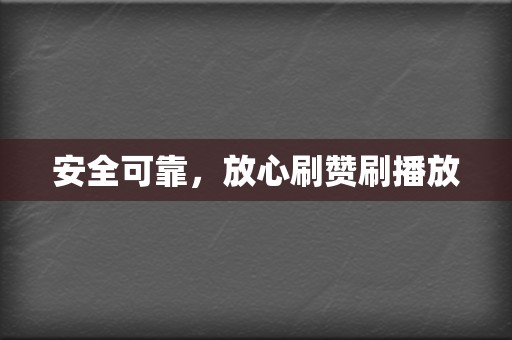 安全可靠，放心刷赞刷播放